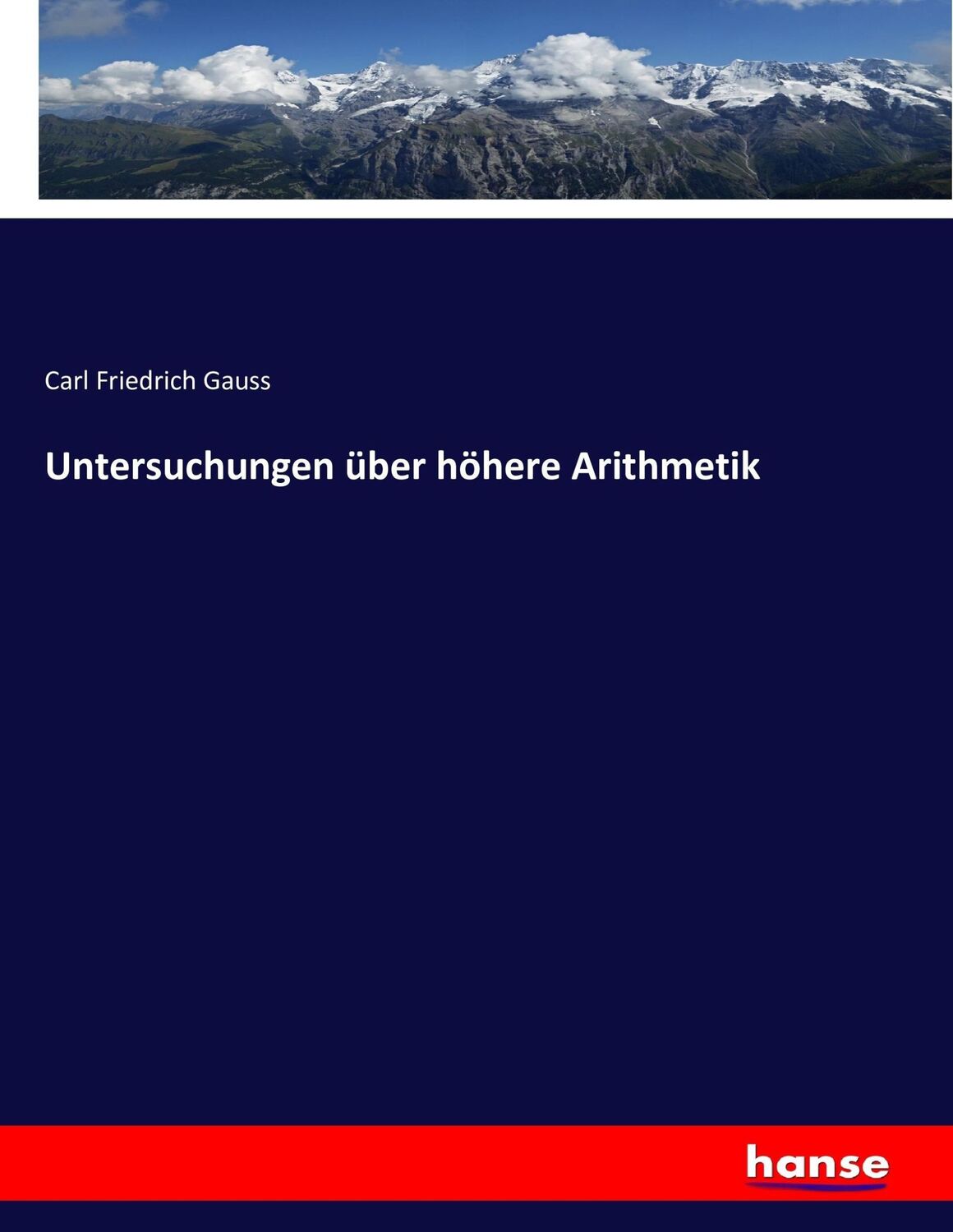 Carl Friedrich Gauss

Untersuchungen über höhere Arithmetik

hanse